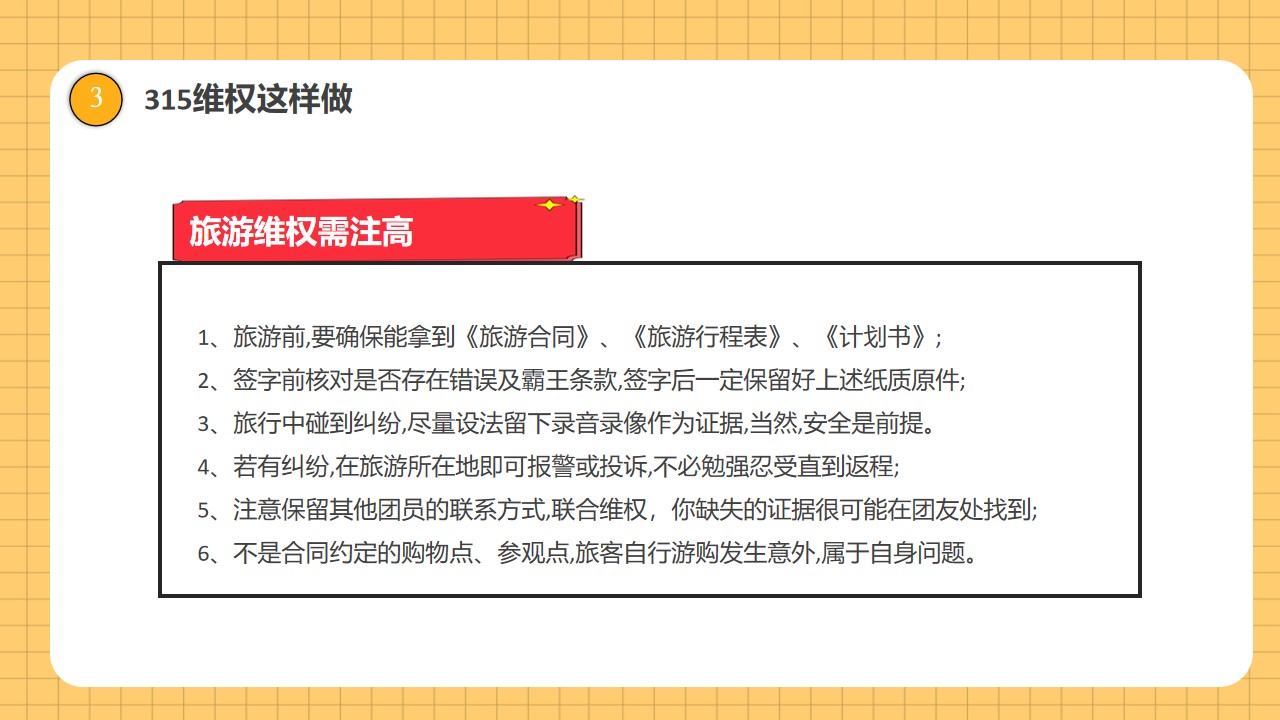 3

315维权这样做

旅游维权需注高

1、旅游前,要确保能拿到《旅游合同》、《旅游行程表》、《计划书》;

2、签字前核对是否存在错误及霸王条款,签字后一定保留好上述纸质原件;

3、旅行中碰到纠纷,尽量设法留下录音录像作为证据,当然,安全是前提。

4、若有纠纷,在旅游所在地即可报警或投诉,不必勉强忍受直到返程;

5、注意保留其他团员的联系方式,联合维权，你缺失的证据很可能在团友处找到;

6、不是合同约定的购物点、参观点,旅客自行游购发生意外,属于自身问题。